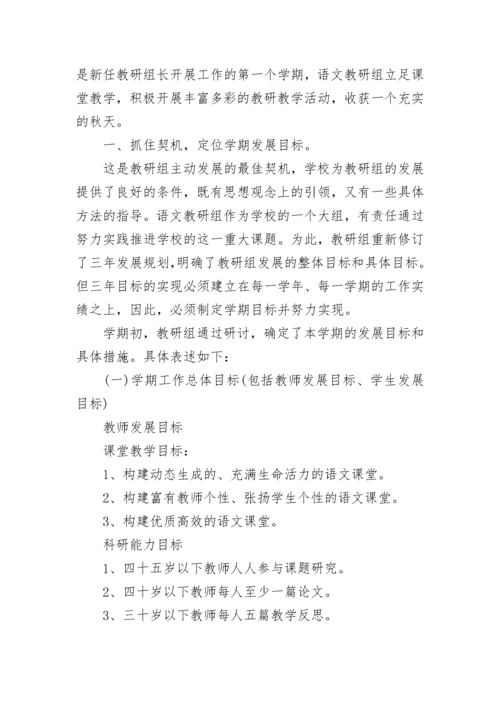 是新任教研组长开展工作的第一个学期，语文教研组立足课堂教学，积极开展丰富多彩的教研教学活动，收获一个充实的秋天。

一、抓住契机，定位学期发展目标。

这是教研组主动发展的最佳契机，学校为教研组的发展提供了良好的条件，既有思想观念上的引领，又有一些具体方法的指导。语文教研组作为学校的一个大组，有责任通过努力实践推进学校的这一重大课题。为此，教研组重新修订了三年发展规划，明确了教研组发展的整体目标和具体目标。但三年目标的实现必须建立在每一学年、每一学期的工作实绩之上，因此，必须制定学期目标并努力实现。

学期初，教研组通过研讨，确定了本学期的发展目标和具体措施。具体表述如下：

(一)学期工作总体目标(包括教师发展目标、学生发展目标)

教师发展目标

课堂教学目标：

1、构建动态生成的、充满生命活力的语文课堂。

2、构建富有教师个性、张扬学生个性的语文课堂。

3、构建优质高效的语文课堂。

科研能力目标

1、四十五岁以下教师人人参与课题研究。

2、四十岁以下教师每人至少一篇论文。

3、三十岁以下教师每人五篇教学反思。